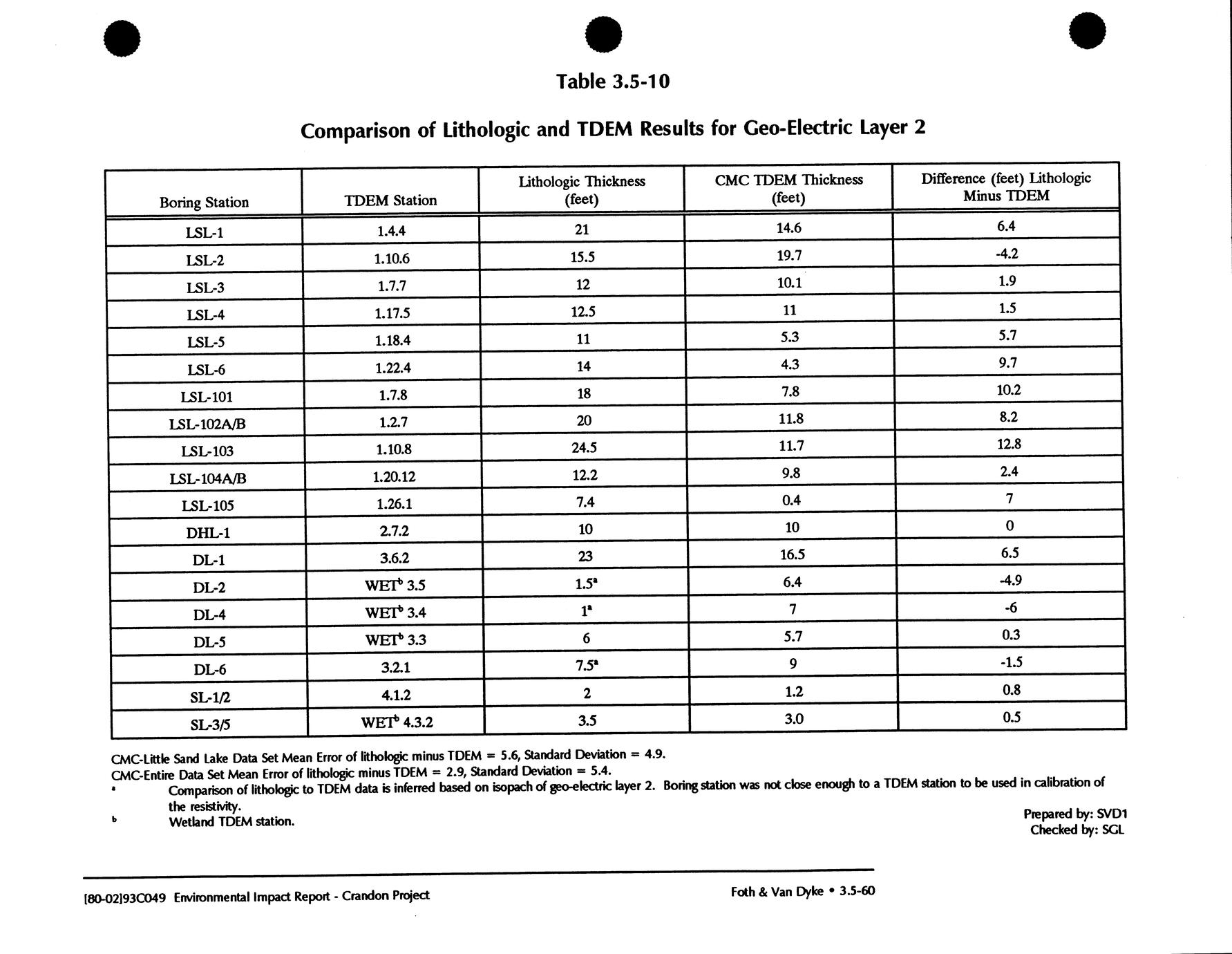 Table 3.5-10

Comparison of Lithologic and TDEM Results for Geo-Electric Layer 2

| Boring Station | TDEM Station | Lithologic Thickness (feet) | CMC TDEM Thickness (feet) | Difference (feet) Lithologic Minus TDEM |
|---|---|---|---|---|
| LSL-1 | 1.4.4 | 21 | 14.6 | 6.4 |
| LSL-2 | 1.10.6 | 15.5 | 19.7 | -4.2 |
| LSL-3 | 1.7.7 | 12 | 10.1 | 1.9 |
| LSL-4 | 1.17.5 | 12.5 | 11 | 1.5 |
| LSL-5 | 1.18.4 | 11 | 5.3 | 5.7 |
| LSL-6 | 1.22.4 | 14 | 4.3 | 9.7 |
| LSL-101 | 1.7.8 | 18 | 7.8 | 10.2 |
| LSL-102A/B | 1.2.7 | 20 | 11.8 | 8.2 |
| LSL-103 | 1.10.8 | 24.5 | 11.7 | 12.8 |
| LSL-104A/B | 1.20.12 | 12.2 | 9.8 | 2.4 |
| LSL-105 | 1.26.1 | 7.4 | 0.4 | 7 |
| DHL-1 | 2.7.2 | 10 | 10 | 0 |
| DL-1 | 3.6.2 | 23 | 16.5 | 6.5 |
| DL-2 | WET$^b$ 3.5 | 1.5$^a$ | 6.4 | -4.9 |
| DL-4 | WET$^b$ 3.4 | 1$^a$ | 7 | -6 |
| DL-5 | WET$^b$ 3.3 | 6 | 5.7 | 0.3 |
| DL-6 | 3.2.1 | 7.5$^a$ | 9 | -1.5 |
| SL-1/2 | 4.1.2 | 2 | 1.2 | 0.8 |
| SL-3/5 | WET$^b$ 4.3.2 | 3.5 | 3.0 | 0.5 |

CMC-Little Sand Lake Data Set Mean Error of lithologic minus TDEM = 5.6, Standard Deviation = 4.9.
CMC-Entire Data Set Mean Error of lithologic minus TDEM = 2.9, Standard Deviation = 5.4.
$^a$ Comparison of lithologic to TDEM data is inferred based on isopach of geo-electric layer 2. Boring station was not close enough to a TDEM station to be used in calibration of the resistivity.
$^b$ Wetland TDEM station.

Prepared by: SVD1
Checked by: SGL

[80-02]93C049 Environmental Impact Report - Crandon Project

Foth & Van Dyke • 3.5-60